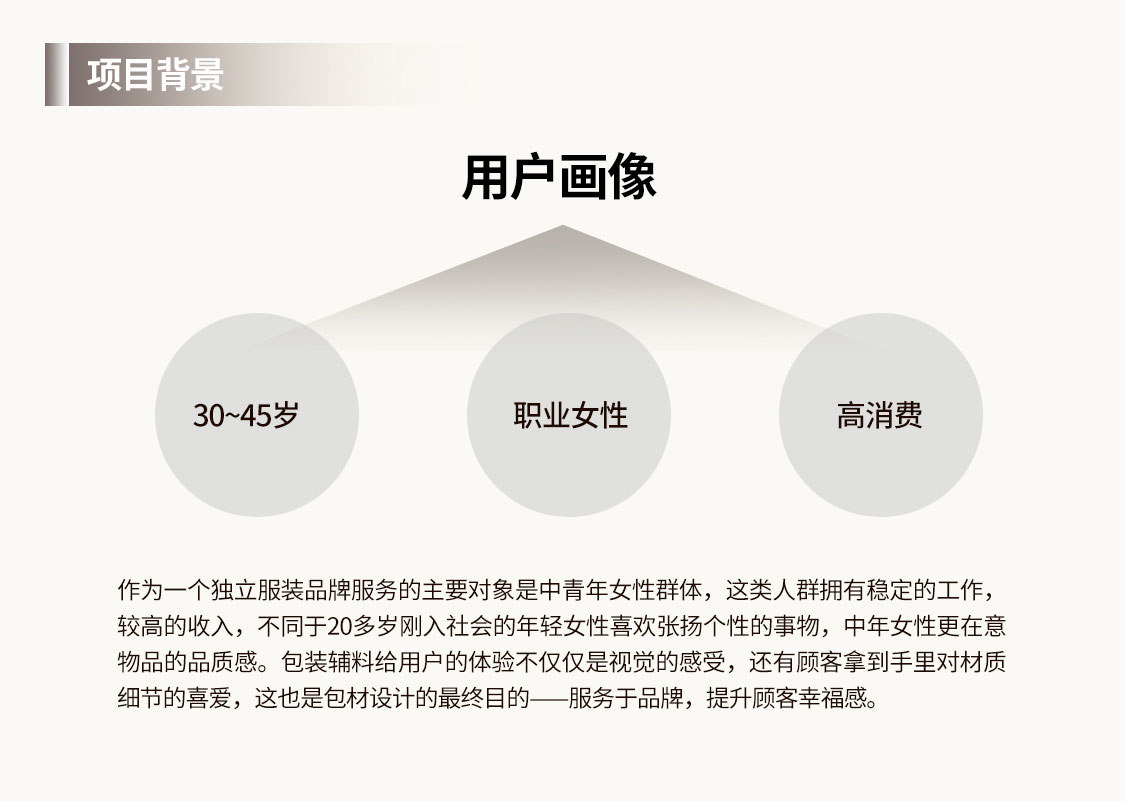 项目背景

用户画像

30~45岁

职业女性

高消费

作为一个独立服装品牌服务的主要对象是中青年女性群体，这类人群拥有稳定的工作，较高的收入，不同于20多岁刚入社会的年轻女性喜欢张扬个性的事物，中年女性更在意物品的品质感。包装辅料给用户的体验不仅仅是视觉的感受，还有顾客拿到手里对材质细节的喜爱，这也是包材设计的最终目的——服务于品牌，提升顾客幸福感。